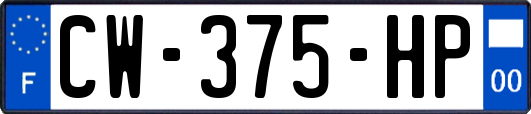 F
CW-375-HP
00